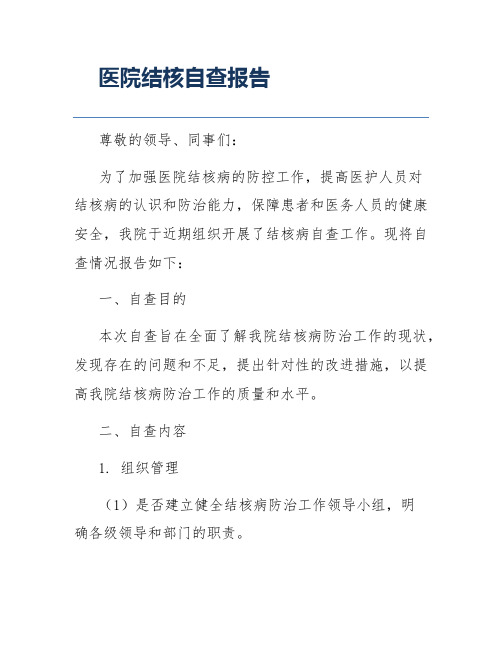 医院结核自查报告

尊敬的领导、同事们：

为了加强医院结核病的防控工作，提高医护人员对结核病的认识和防治能力，保障患者和医务人员的健康安全，我院于近期组织开展了结核病自查工作。现将自查情况报告如下：

一、自查目的

本次自查旨在全面了解我院结核病防治工作的现状，发现存在的问题和不足，提出针对性的改进措施，以提高我院结核病防治工作的质量和水平。

二、自查内容

1. 组织管理

（1）是否建立健全结核病防治工作领导小组，明确各级领导和部门的职责。